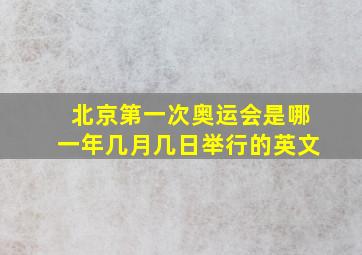 北京第一次奥运会是哪一年几月几日举行的英文